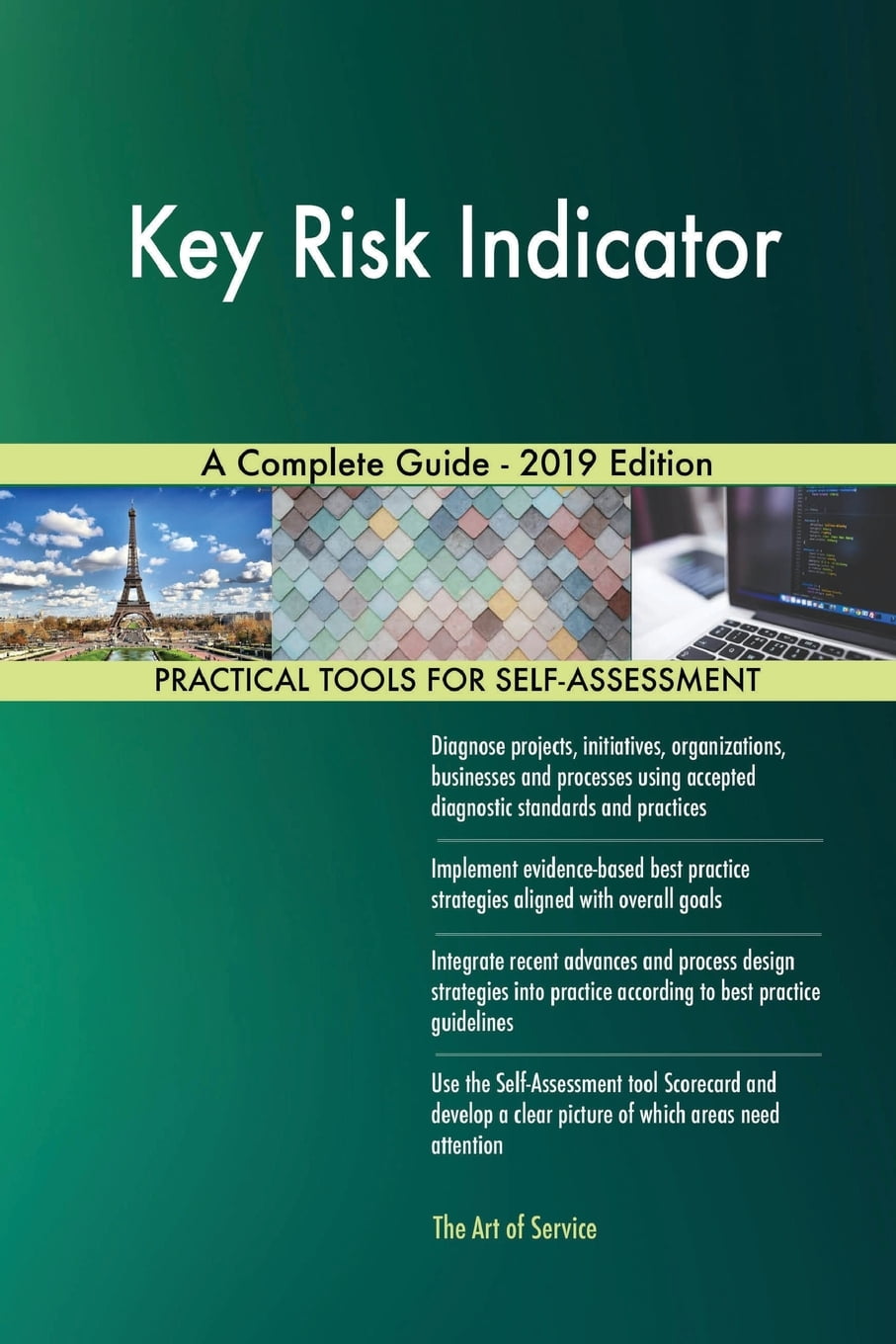 Key Risk Indicator

A Complete Guide - 2019 Edition

PRACTICAL TOOLS FOR SELF-ASSESSMENT

Diagnose projects, initiatives, organizations, businesses and processes using accepted diagnostic standards and practices

Implement evidence-based best practice strategies aligned with overall goals

Integrate recent advances and process design strategies into practice according to best practice guidelines

Use the Self-Assessment tool Scorecard and develop a clear picture of which areas need attention

The Art of Service